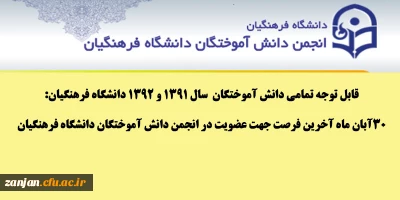 دانشگاه فرهنگیان
انجمن دانش آموختگان دانشگاه فرهنگیان

قابل توجه تمامی دانش آموختگان سال ۱۳۹۱ و ۱۳۹۲ دانشگاه فرهنگیان:

۳۰آبان ماه آخرین فرصت جهت عضویت در انجمن دانش آموختگان دانشگاه فرهنگیان

zanjan.cfu.ac.ir